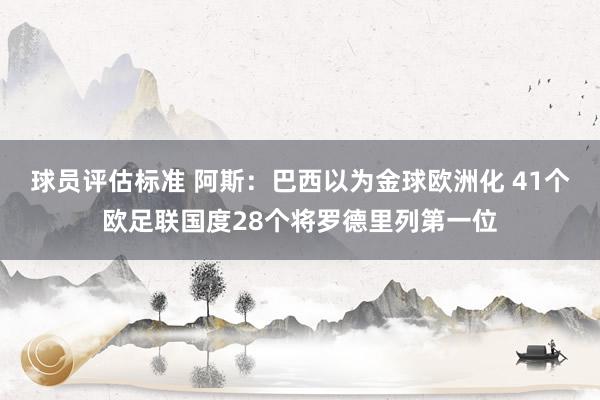 球员评估标准 阿斯：巴西以为金球欧洲化 41个欧足联国度28个将罗德里列第一位